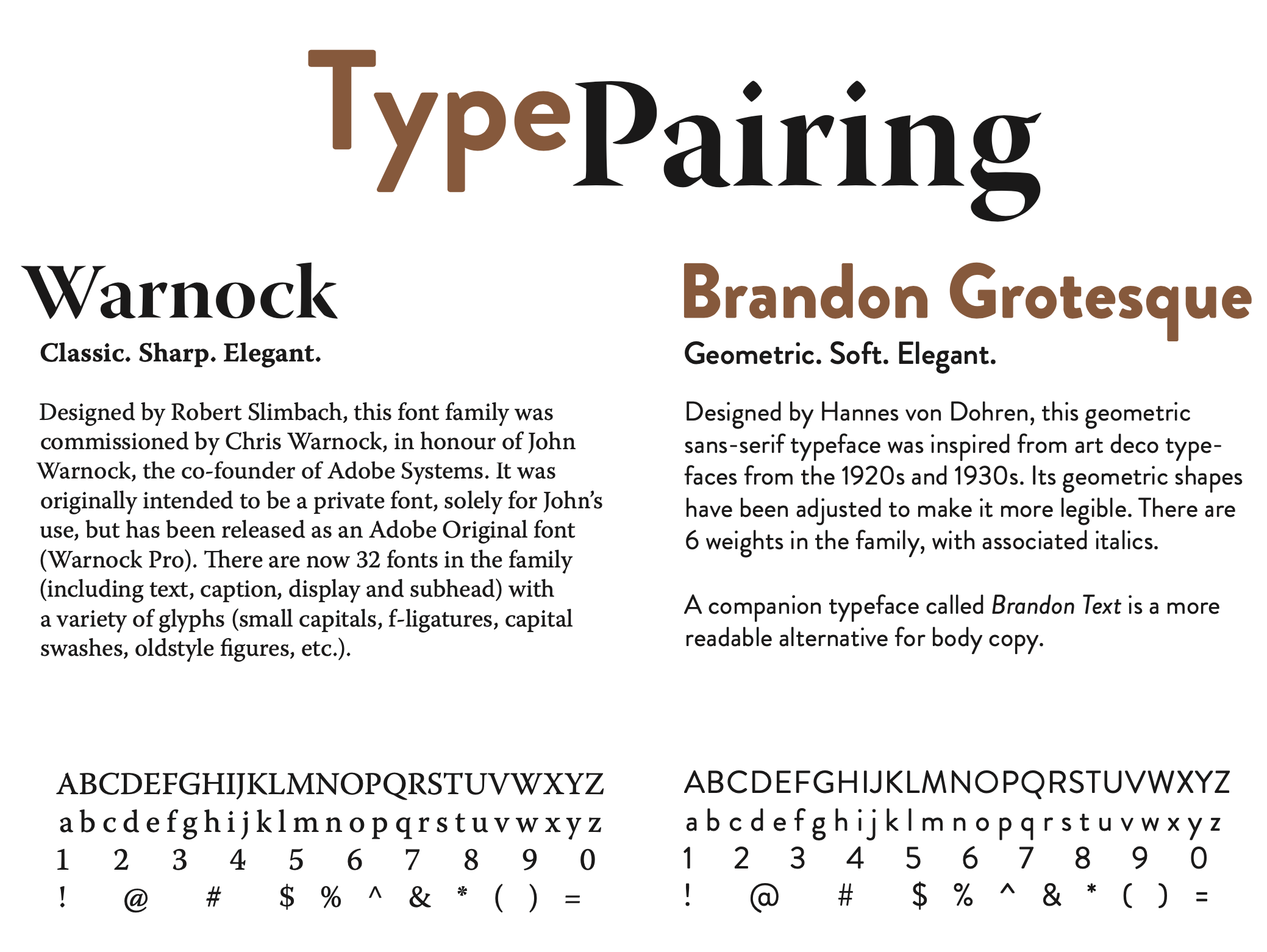 TypePairing

Warnock

Classic. Sharp. Elegant.

Designed by Robert Slimbach, this font family was commissioned by Chris Warnock, in honour of John Warnock, the co-founder of Adobe Systems. It was originally intended to be a private font, solely for John's use, but has been released as an Adobe Original font (Warnock Pro). There are now 32 fonts in the family (including text, caption, display and subhead) with a variety of glyphs (small capitals, f-ligatures, capital swashes, oldstyle figures, etc.).

ABCDEFGHIJKLMNOPQRSTUVWXYZ
a b c d e f g h i j k l m n o p q r s t u v w x y z
1 2 3 4 5 6 7 8 9 0
! @ # $ % ^ & * ( ) =

Brandon Grotesque

Geometric. Soft. Elegant.

Designed by Hannes von Dohren, this geometric sans-serif typeface was inspired from art deco typefaces from the 1920s and 1930s. Its geometric shapes have been adjusted to make it more legible. There are 6 weights in the family, with associated italics.

A companion typeface called Brandon Text is a more readable alternative for body copy.

ABCDEFGHIJKLMNOPQRSTUVWXYZ
a b c d e f g h i j k l m n o p q r s t u v w x y z
1 2 3 4 5 6 7 8 9 0
! @ # $ % ^ & * ( ) =